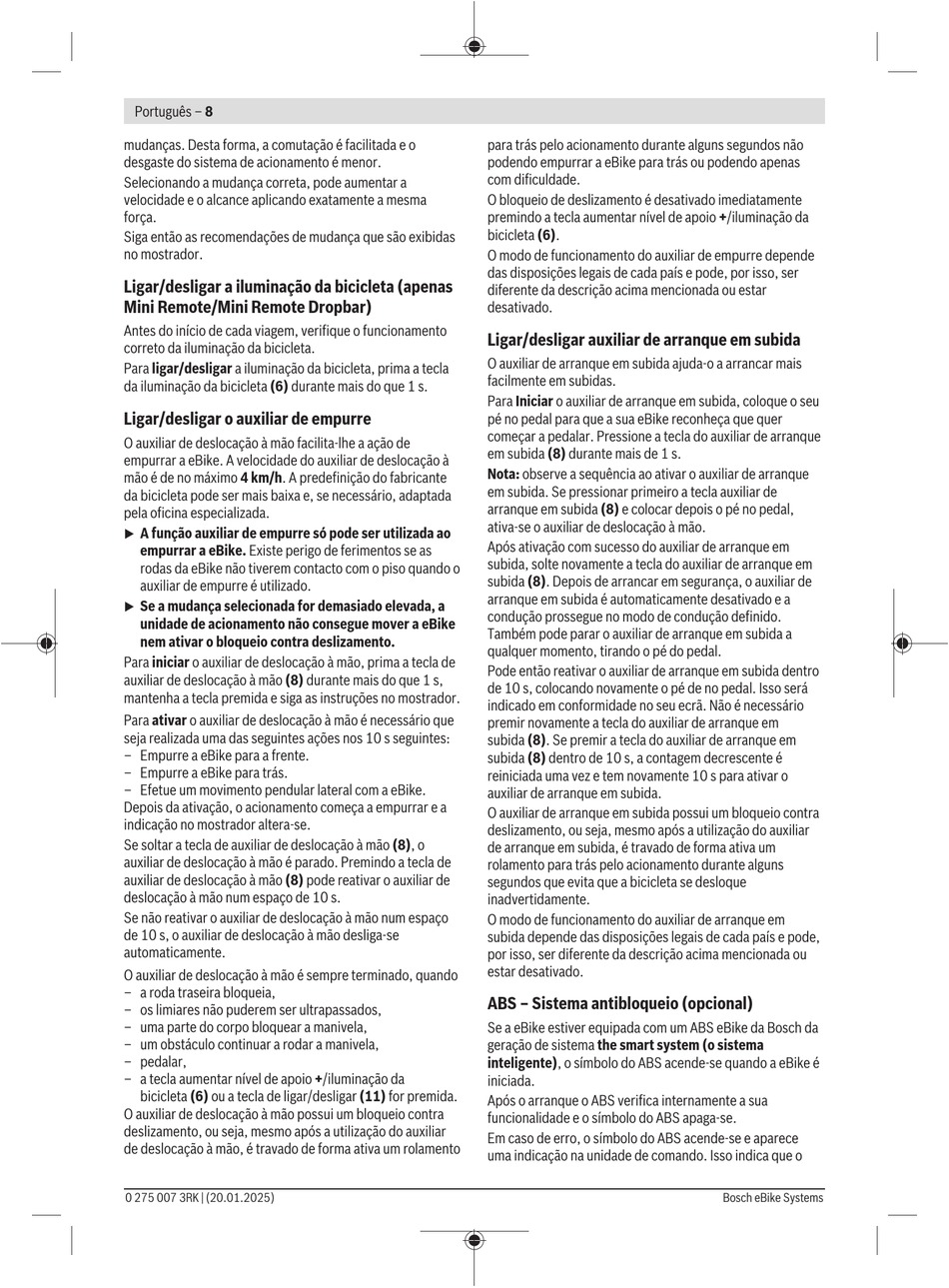 Português – 8

mudanças. Desta forma, a comutação é facilitada e o desgaste do sistema de acionamento é menor.
Selecionando a mudança correta, pode aumentar a velocidade e o alcance aplicando exatamente a mesma força.
Siga então as recomendações de mudança que são exibidas no mostrador.

Ligar/desligar a iluminação da bicicleta (apenas Mini Remote/Mini Remote Dropbar)

Antes do início de cada viagem, verifique o funcionamento correto da iluminação da bicicleta.
Para ligar/desligar a iluminação da bicicleta, prima a tecla da iluminação da bicicleta (6) durante mais do que 1 s.

Ligar/desligar o auxiliar de empurre

O auxiliar de deslocação à mão facilita-lhe a ação de empurrar a eBike. A velocidade do auxiliar de deslocação à mão é de no máximo 4 km/h. A predefinição do fabricante da bicicleta pode ser mais baixa e, se necessário, adaptada pela oficina especializada.
▶ A função auxiliar de empurre só pode ser utilizada ao empurrar a eBike. Existe perigo de ferimentos se as rodas da eBike não tiverem contacto com o piso quando o auxiliar de empurre é utilizado.
▶ Se a mudança selecionada for demasiado elevada, a unidade de acionamento não consegue mover a eBike nem ativar o bloqueio contra deslizamento.
Para iniciar o auxiliar de deslocação à mão, prima a tecla de auxiliar de deslocação à mão (8) durante mais do que 1 s, mantenha a tecla premida e siga as instruções no mostrador.
Para ativar o auxiliar de deslocação à mão é necessário que seja realizada uma das seguintes ações nos 10 s seguintes:
– Empurre a eBike para a frente.
– Empurre a eBike para trás.
– Efetue um movimento pendular lateral com a eBike.
Depois da ativação, o acionamento começa a empurrar e a indicação no mostrador altera-se.
Se soltar a tecla de auxiliar de deslocação à mão (8), o auxiliar de deslocação à mão é parado. Premindo a tecla de auxiliar de deslocação à mão (8) pode reativar o auxiliar de deslocação à mão num espaço de 10 s.
Se não reativar o auxiliar de deslocação à mão num espaço de 10 s, o auxiliar de deslocação à mão desliga-se automaticamente.
O auxiliar de deslocação à mão é sempre terminado, quando
– a roda traseira bloqueia,
– os limiares não puderem ser ultrapassados,
– uma parte do corpo bloquear a manivela,
– um obstáculo continuar a rodar a manivela,
– pedalar,
– a tecla aumentar nível de apoio +/iluminação da bicicleta (6) ou a tecla de ligar/desligar (11) for premida.
O auxiliar de deslocação à mão possui um bloqueio contra deslizamento, ou seja, mesmo após a utilização do auxiliar de deslocação à mão, é travado de forma ativa um rolamento para trás pelo acionamento durante alguns segundos não podendo empurrar a eBike para trás ou podendo apenas com dificuldade.
O bloqueio de deslizamento é desativado imediatamente premindo a tecla aumentar nível de apoio +/iluminação da bicicleta (6).
O modo de funcionamento do auxiliar de empurre depende das disposições legais de cada país e pode, por isso, ser diferente da descrição acima mencionada ou estar desativado.

Ligar/desligar auxiliar de arranque em subida

O auxiliar de arranque em subida ajuda-o a arrancar mais facilmente em subidas.
Para Iniciar o auxiliar de arranque em subida, coloque o seu pé no pedal para que a sua eBike reconheça que quer começar a pedalar. Pressione a tecla do auxiliar de arranque em subida (8) durante mais de 1 s.
Nota: observe a sequência ao ativar o auxiliar de arranque em subida. Se pressionar primeiro a tecla auxiliar de arranque em subida (8) e colocar depois o pé no pedal, ativa-se o auxiliar de deslocação à mão.
Após ativação com sucesso do auxiliar de arranque em subida, solte novamente a tecla do auxiliar de arranque em subida (8). Depois de arrancar em segurança, o auxiliar de arranque em subida é automaticamente desativado e a condução prossegue no modo de condução definido. Também pode parar o auxiliar de arranque em subida a qualquer momento, tirando o pé do pedal.
Pode então reativar o auxiliar de arranque em subida dentro de 10 s, colocando novamente o pé de no pedal. Isso será indicado em conformidade no seu ecrã. Não é necessário premir novamente a tecla do auxiliar de arranque em subida (8). Se premir a tecla do auxiliar de arranque em subida (8) dentro de 10 s, a contagem decrescente é reiniciada uma vez e tem novamente 10 s para ativar o auxiliar de arranque em subida.
O auxiliar de arranque em subida possui um bloqueio contra deslizamento, ou seja, mesmo após a utilização do auxiliar de arranque em subida, é travado de forma ativa um rolamento para trás pelo acionamento durante alguns segundos que evita que a bicicleta se desloque inadvertidamente.
O modo de funcionamento do auxiliar de arranque em subida depende das disposições legais de cada país e pode, por isso, ser diferente da descrição acima mencionada ou estar desativado.

ABS – Sistema antibloqueio (opcional)

Se a eBike estiver equipada com um ABS eBike da Bosch da geração de sistema the smart system (o sistema inteligente), o símbolo do ABS acende-se quando a eBike é iniciada.
Após o arranque o ABS verifica internamente a sua funcionalidade e o símbolo do ABS apaga-se.
Em caso de erro, o símbolo do ABS acende-se e aparece uma indicação na unidade de comando. Isso indica que o

0 275 007 3RK | (20.01.2025)
Bosch eBike Systems